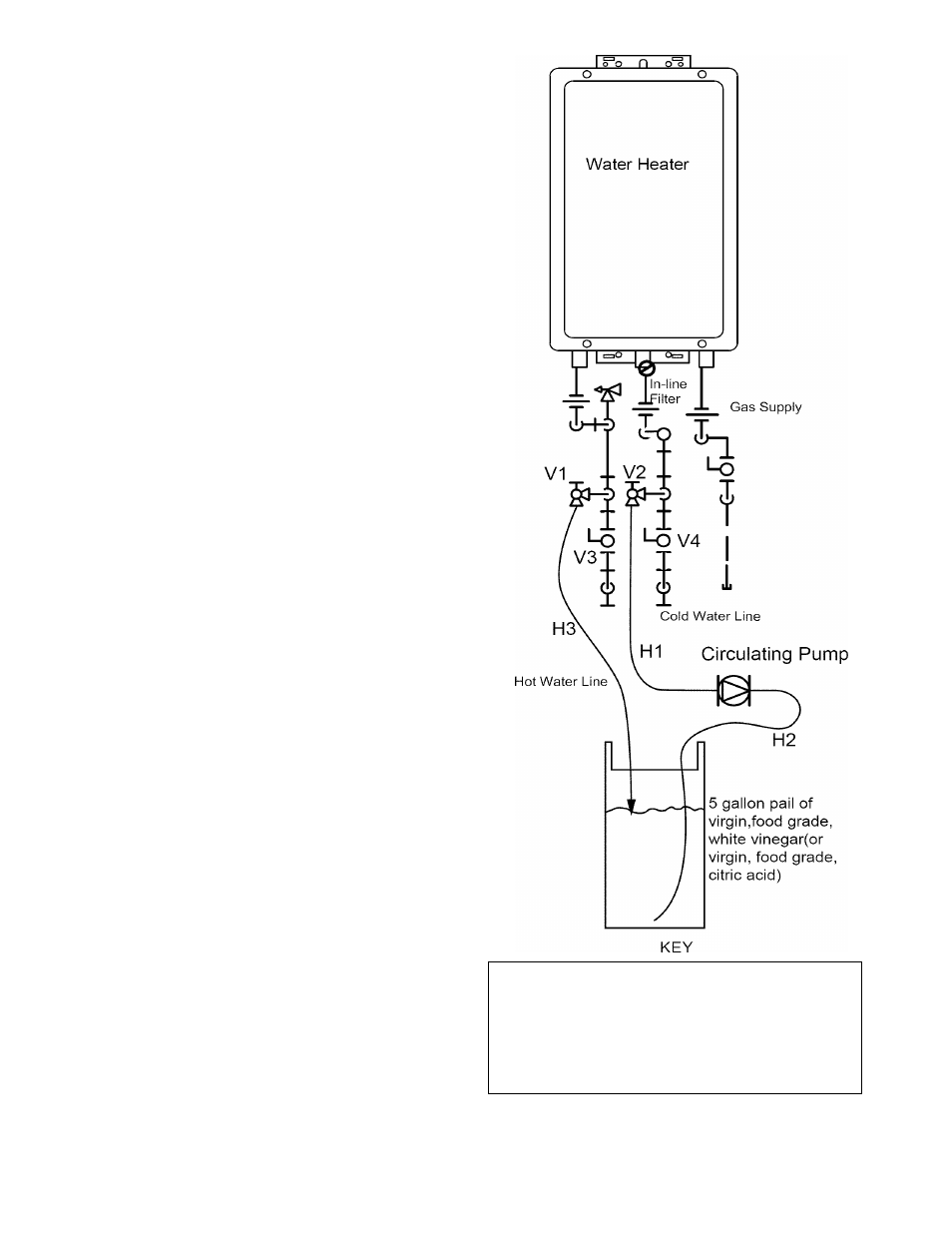 Water Heater

In-line Filter

Gas Supply

V1

V2

V3

V4

Cold Water Line

H3

H1

Circulating Pump

Hot Water Line

H2

5 gallon pail of virgin,food grade, white vinegar(or virgin, food grade, citric acid)

KEY